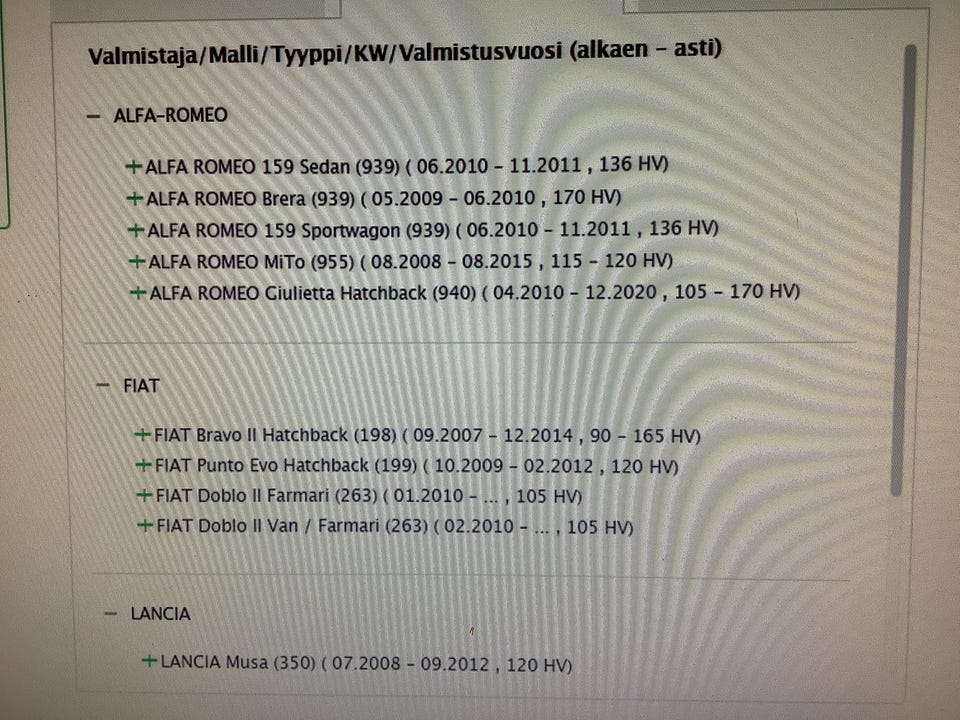 Valmistaja/Malli/Tyyppi/KW/Valmistusvuosi (alkaen - asti)

- ALFA-ROMEO

+ALFA ROMEO 159 Sedan (939) ( 06.2010 - 11.2011 , 136 HV)
+ALFA ROMEO Brera (939) ( 05.2009 - 06.2010 , 170 HV)
+ALFA ROMEO 159 Sportwagon (939) ( 06.2010 - 11.2011 , 136 HV)
+ALFA ROMEO MiTo (955) ( 08.2008 - 08.2015 , 115 - 120 HV)
+ALFA ROMEO Giulietta Hatchback (940) ( 04.2010 - 12.2020 , 105 - 170 HV)

- FIAT

+FIAT Bravo II Hatchback (198) ( 09.2007 - 12.2014 , 90 - 165 HV)
+FIAT Punto Evo Hatchback (199) ( 10.2009 - 02.2012 , 120 HV)
+FIAT Doblo II Farmari (263) ( 01.2010 - ... , 105 HV)
+FIAT Doblo II Van / Farmari (263) ( 02.2010 - ... , 105 HV)

- LANCIA

+LANCIA Musa (350) ( 07.2008 - 09.2012 , 120 HV)